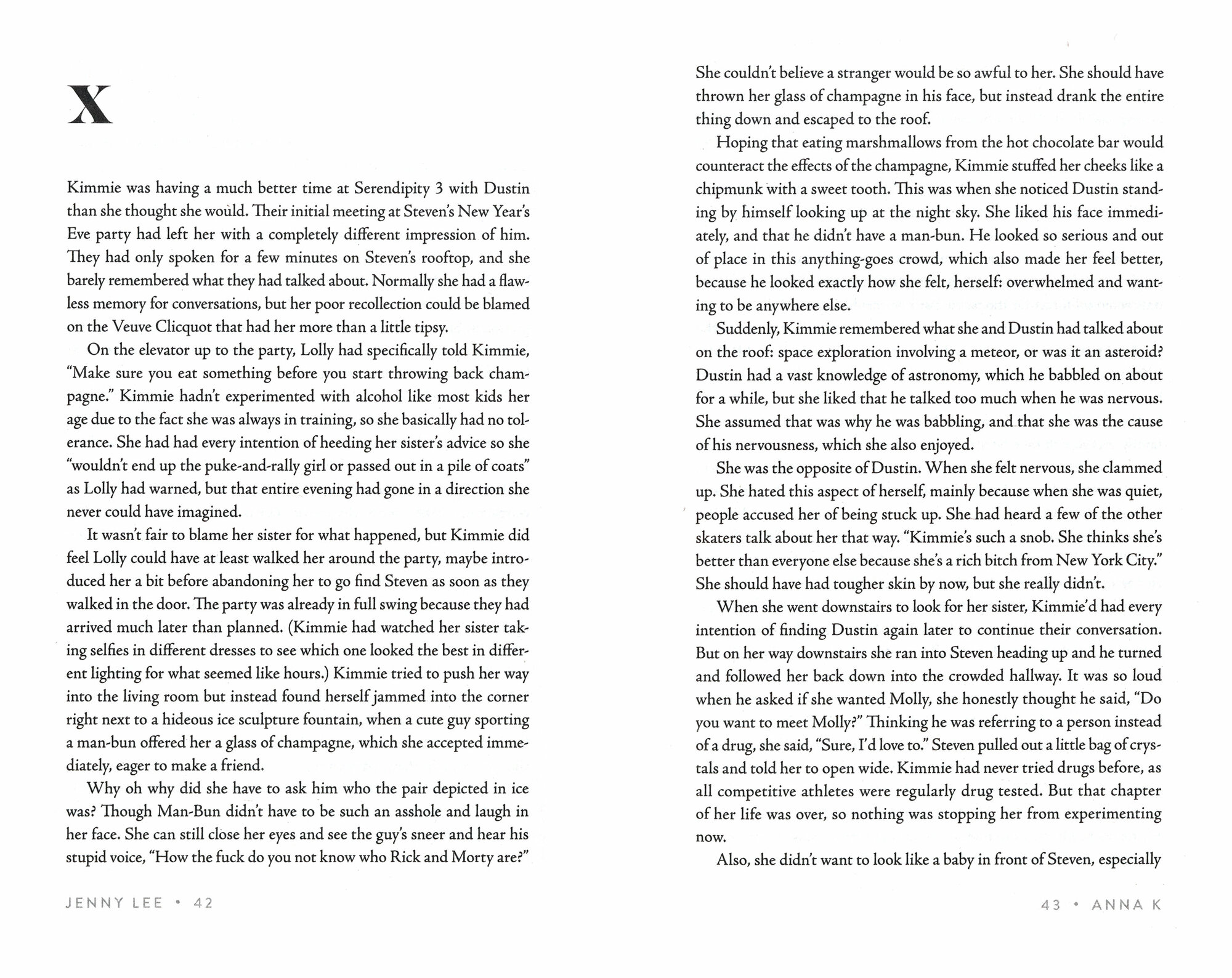 X

Kimmie was having a much better time at Serendipity 3 with Dustin than she thought she would. Their initial meeting at Steven's New Year's Eve party had left her with a completely different impression of him. They had only spoken for a few minutes on Steven's rooftop, and she barely remembered what they had talked about. Normally she had a flawless memory for conversations, but her poor recollection could be blamed on the Veuve Clicquot that had her more than a little tipsy.

On the elevator up to the party, Lolly had specifically told Kimmie, "Make sure you eat something before you start throwing back champagne." Kimmie hadn't experimented with alcohol like most kids her age due to the fact she was always in training, so she basically had no tolerance. She had had every intention of heeding her sister's advice so she "wouldn't end up the puke-and-rally girl or passed out in a pile of coats" as Lolly had warned, but that entire evening had gone in a direction she never could have imagined.

It wasn't fair to blame her sister for what happened, but Kimmie did feel Lolly could have at least walked her around the party, maybe introduced her a bit before abandoning her to go find Steven as soon as they walked in the door. The party was already in full swing because they had arrived much later than planned. (Kimmie had watched her sister taking selfies in different dresses to see which one looked the best in different lighting for what seemed like hours.) Kimmie tried to push her way into the living room but instead found herself jammed into the corner right next to a hideous ice sculpture fountain, when a cute guy sporting a man-bun offered her a glass of champagne, which she accepted immediately, eager to make a friend.

Why oh why did she have to ask him who the pair depicted in ice was? Though Man-Bun didn't have to be such an asshole and laugh in her face. She can still close her eyes and see the guy's sneer and hear his stupid voice, "How the fuck do you not know who Rick and Morty are?"

JENNY LEE • 42

She couldn't believe a stranger would be so awful to her. She should have thrown her glass of champagne in his face, but instead drank the entire thing down and escaped to the roof.

Hoping that eating marshmallows from the hot chocolate bar would counteract the effects of the champagne, Kimmie stuffed her cheeks like a chipmunk with a sweet tooth. This was when she noticed Dustin standing by himself looking up at the night sky. She liked his face immediately, and that he didn't have a man-bun. He looked so serious and out of place in this anything-goes crowd, which also made her feel better, because he looked exactly how she felt, herself: overwhelmed and wanting to be anywhere else.

Suddenly, Kimmie remembered what she and Dustin had talked about on the roof: space exploration involving a meteor, or was it an asteroid? Dustin had a vast knowledge of astronomy, which he babbled on about for a while, but she liked that he talked too much when he was nervous. She assumed that was why he was babbling, and that she was the cause of his nervousness, which she also enjoyed.

She was the opposite of Dustin. When she felt nervous, she clammed up. She hated this aspect of herself, mainly because when she was quiet, people accused her of being stuck up. She had heard a few of the other skaters talk about her that way. "Kimmie's such a snob. She thinks she's better than everyone else because she's a rich bitch from New York City." She should have had tougher skin by now, but she really didn't.

When she went downstairs to look for her sister, Kimmie'd had every intention of finding Dustin again later to continue their conversation. But on her way downstairs she ran into Steven heading up and he turned and followed her back down into the crowded hallway. It was so loud when he asked if she wanted Molly, she honestly thought he said, "Do you want to meet Molly?" Thinking he was referring to a person instead of a drug, she said, "Sure, I'd love to." Steven pulled out a little bag of crystals and told her to open wide. Kimmie had never tried drugs before, as all competitive athletes were regularly drug tested. But that chapter of her life was over, so nothing was stopping her from experimenting now.

Also, she didn't want to look like a baby in front of Steven, especially

43 • ANNA K